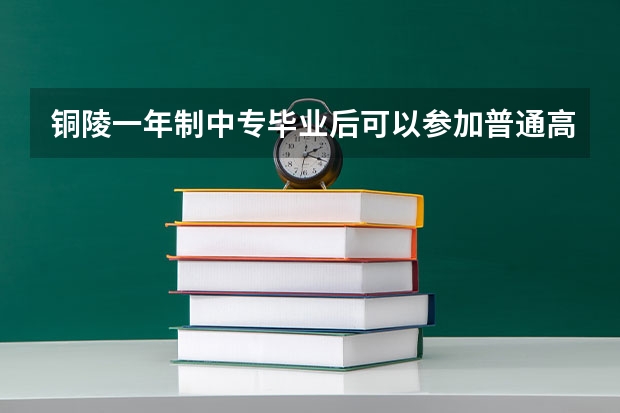 铜陵一年制中专毕业后可以参加普通高